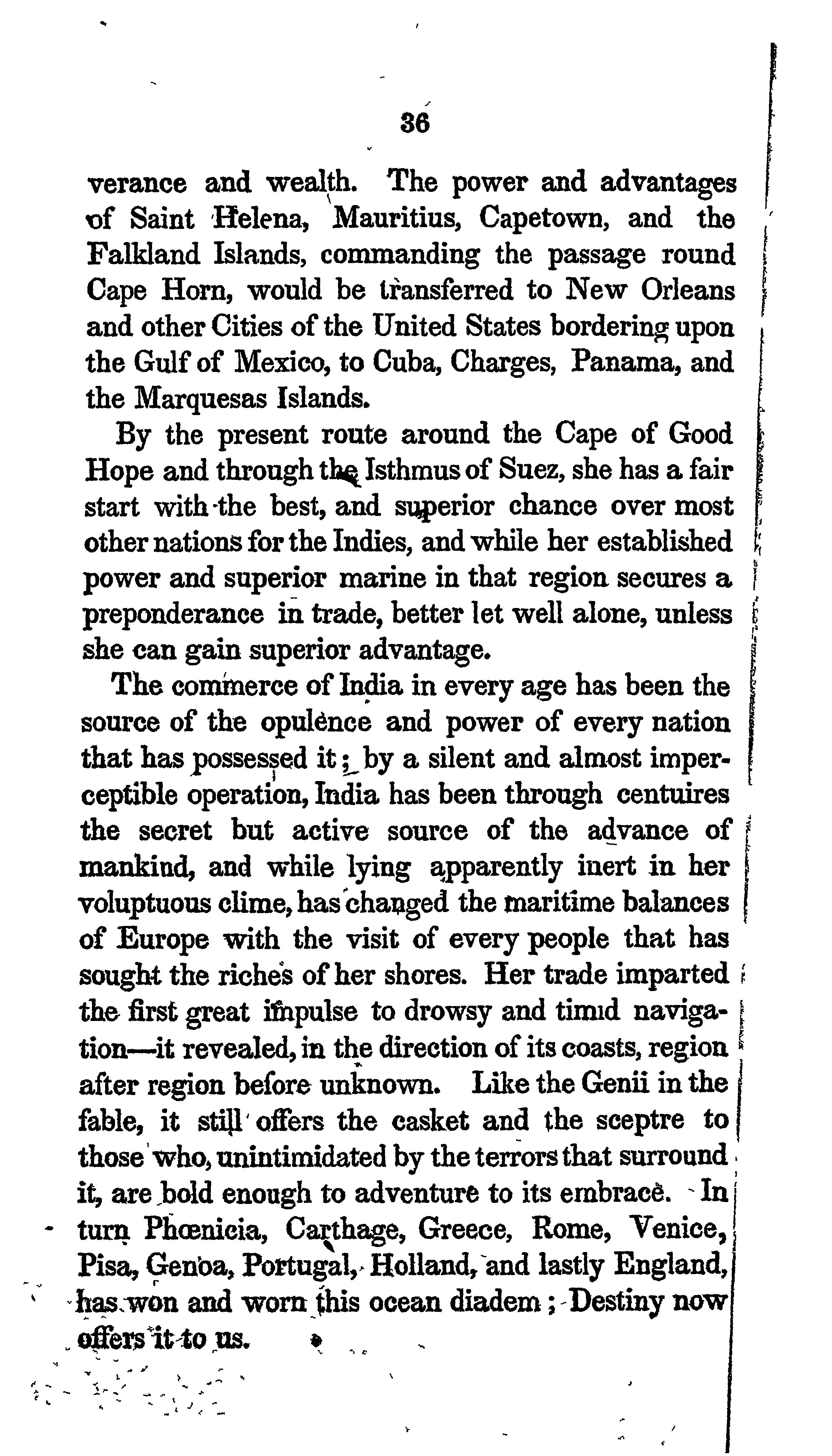 36

verance and wealth. The power and advantages of Saint Helena, Mauritius, Capetown, and the Falkland Islands, commanding the passage round Cape Horn, would be transferred to New Orleans and other Cities of the United States bordering upon the Gulf of Mexico, to Cuba, Charges, Panama, and the Marquesas Islands.

By the present route around the Cape of Good Hope and through the Isthmus of Suez, she has a fair start with the best, and superior chance over most other nations for the Indies, and while her established power and superior marine in that region secures a preponderance in trade, better let well alone, unless she can gain superior advantage.

The commerce of India in every age has been the source of the opulence and power of every nation that has possessed it; by a silent and almost imperceptible operation, India has been through centuires the secret but active source of the advance of mankind, and while lying apparently inert in her voluptuous clime, has changed the maritime balances of Europe with the visit of every people that has sought the riches of her shores. Her trade imparted the first great impulse to drowsy and timid navigation—it revealed, in the direction of its coasts, region after region before unknown. Like the Genii in the fable, it still offers the casket and the sceptre to those who, unintimidated by the terrors that surround it, are bold enough to adventure to its embrace. In turn Phœnicia, Carthage, Greece, Rome, Venice, Pisa, Genoa, Portugal, Holland, and lastly England, has won and worn this ocean diadem; Destiny now offers it to us.